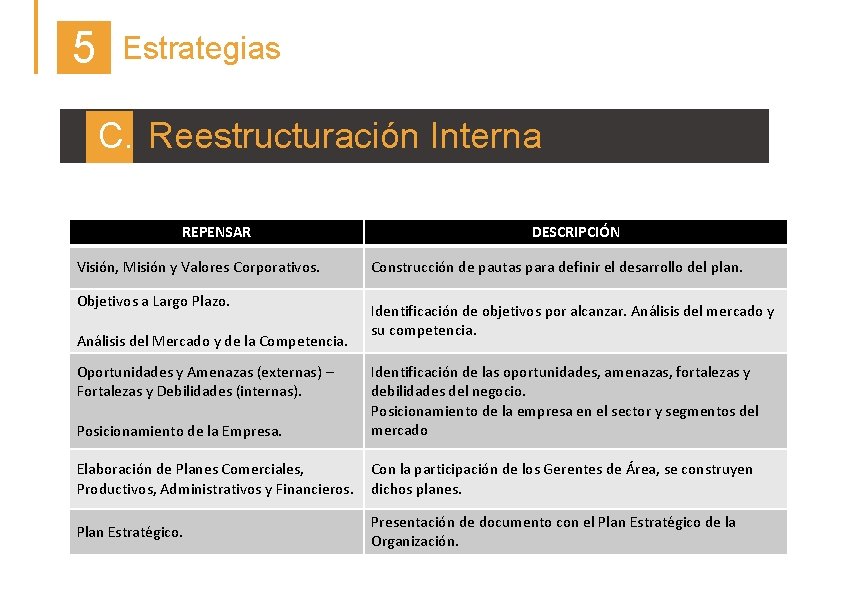 5 Estrategias

C. Reestructuración Interna

| REPENSAR | DESCRIPCIÓN |
|---|---|
| Visión, Misión y Valores Corporativos. | Construcción de pautas para definir el desarrollo del plan. |
| Objetivos a Largo Plazo. Análisis del Mercado y de la Competencia. | Identificación de objetivos por alcanzar. Análisis del mercado y su competencia. |
| Oportunidades y Amenazas (externas) – Fortalezas y Debilidades (internas). Posicionamiento de la Empresa. | Identificación de las oportunidades, amenazas, fortalezas y debilidades del negocio. Posicionamiento de la empresa en el sector y segmentos del mercado |
| Elaboración de Planes Comerciales, Productivos, Administrativos y Financieros. | Con la participación de los Gerentes de Área, se construyen dichos planes. |
| Plan Estratégico. | Presentación de documento con el Plan Estratégico de la Organización. |